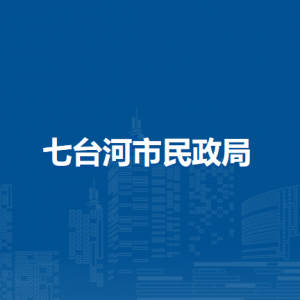 七台河市民政局